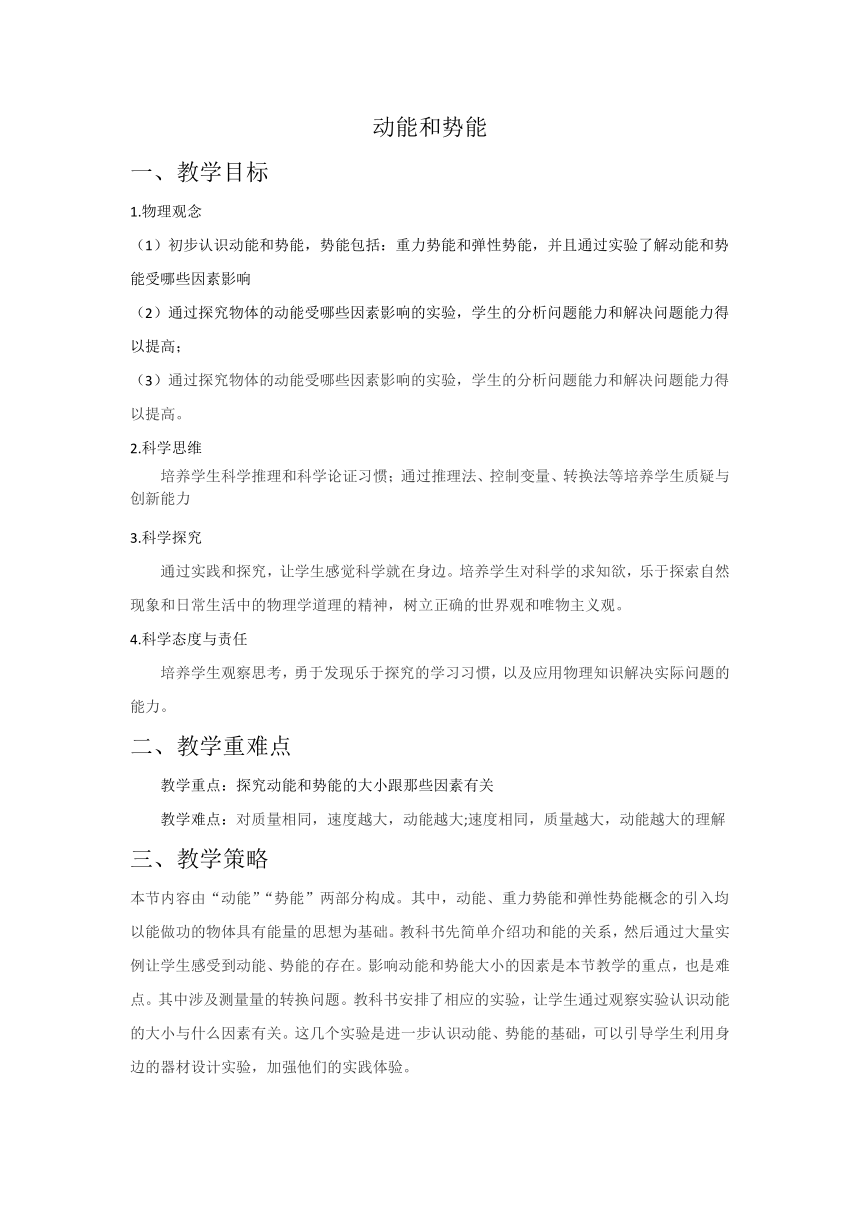 动能和势能

一、教学目标

1.物理观念

（1）初步认识动能和势能，势能包括：重力势能和弹性势能，并且通过实验了解动能和势能受哪些因素影响

（2）通过探究物体的动能受哪些因素影响的实验，学生的分析问题能力和解决问题能力得以提高；

（3）通过探究物体的动能受哪些因素影响的实验，学生的分析问题能力和解决问题能力得以提高。

2.科学思维

培养学生科学推理和科学论证习惯；通过推理法、控制变量、转换法等培养学生质疑与创新能力

3.科学探究

通过实践和探究，让学生感觉科学就在身边。培养学生对科学的求知欲，乐于探索自然现象和日常生活中的物理学道理的精神，树立正确的世界观和唯物主义观。

4.科学态度与责任

培养学生观察思考，勇于发现乐于探究的学习习惯，以及应用物理知识解决实际问题的能力。

二、教学重难点

教学重点：探究动能和势能的大小跟那些因素有关

教学难点：对质量相同，速度越大，动能越大;速度相同，质量越大，动能越大的理解

三、教学策略

本节内容由“动能”“势能”两部分构成。其中，动能、重力势能和弹性势能概念的引入均以能做功的物体具有能量的思想为基础。教科书先简单介绍功和能的关系，然后通过大量实例让学生感受到动能、势能的存在。影响动能和势能大小的因素是本节教学的重点，也是难点。其中涉及测量量的转换问题。教科书安排了相应的实验，让学生通过观察实验认识动能的大小与什么因素有关。这几个实验是进一步认识动能、势能的基础，可以引导学生利用身边的器材设计实验，加强他们的实践体验。